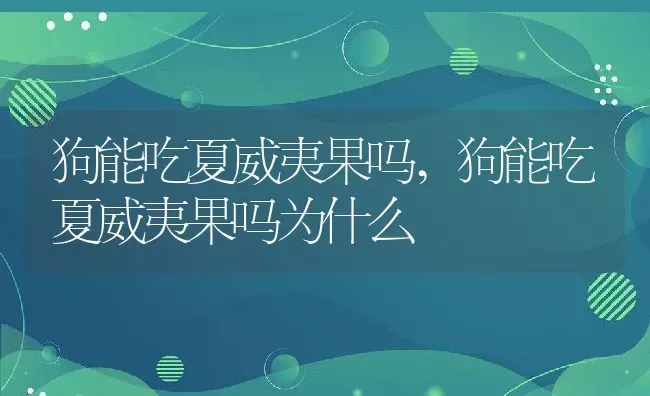 狗能吃夏威夷果吗，狗能吃夏威夷果吗为什么